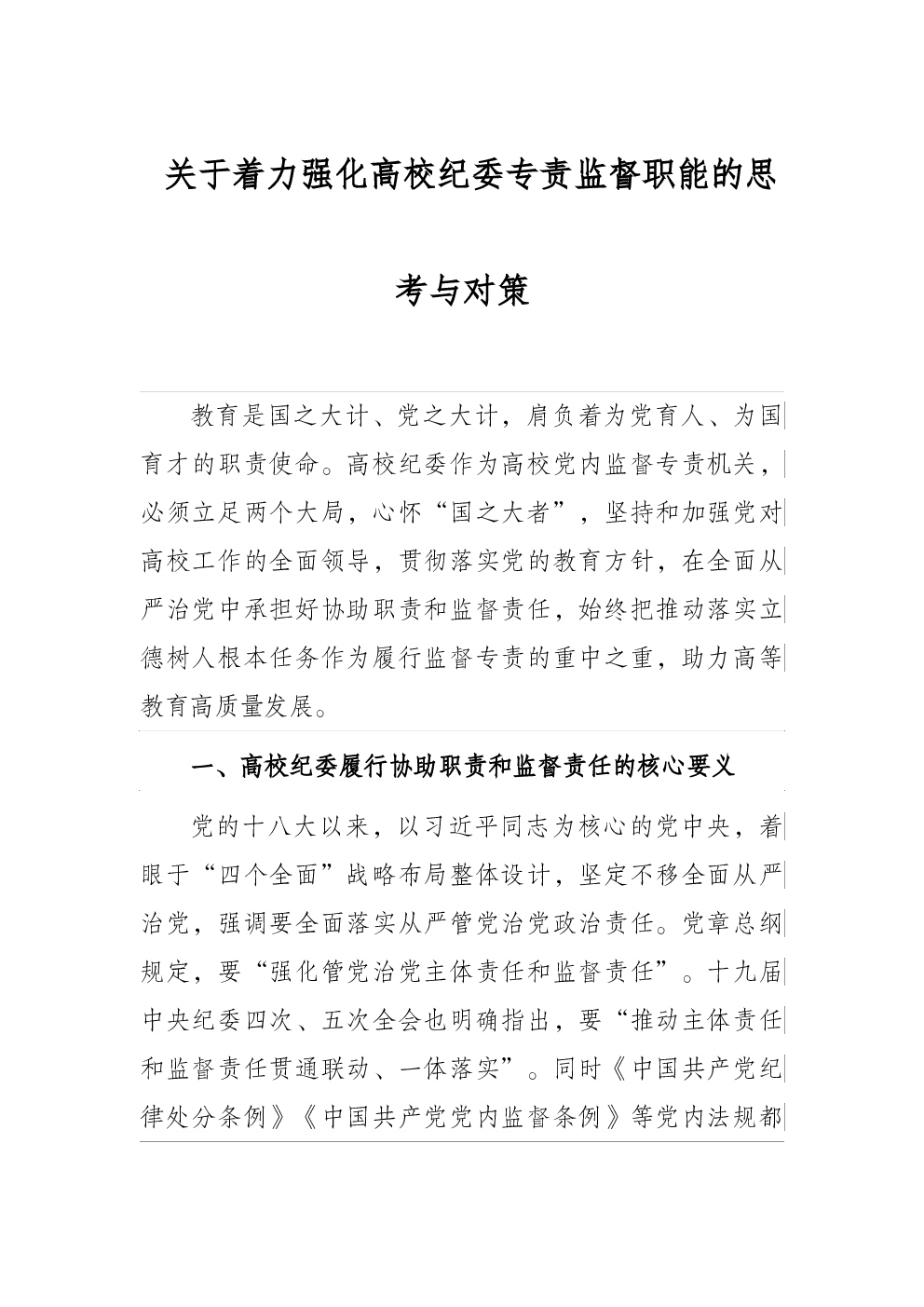 关于着力强化高校纪委专责监督职能的思考与对策

教育是国之大计、党之大计，肩负着为党育人、为国育才的职责使命。高校纪委作为高校党内监督专责机关，必须立足两个大局，心怀“国之大者”，坚持和加强党对高校工作的全面领导，贯彻落实党的教育方针，在全面从严治党中承担好协助职责和监督责任，始终把推动落实立德树人根本任务作为履行监督专责的重中之重，助力高等教育高质量发展。

一、高校纪委履行协助职责和监督责任的核心要义

党的十八大以来，以习近平同志为核心的党中央，着眼于“四个全面”战略布局整体设计，坚定不移全面从严治党，强调要全面落实从严管党治党政治责任。党章总纲规定，要“强化管党治党主体责任和监督责任”。十九届中央纪委四次、五次全会也明确指出，要“推动主体责任和监督责任贯通联动、一体落实”。同时《中国共产党纪律处分条例》《中国共产党党内监督条例》等党内法规都